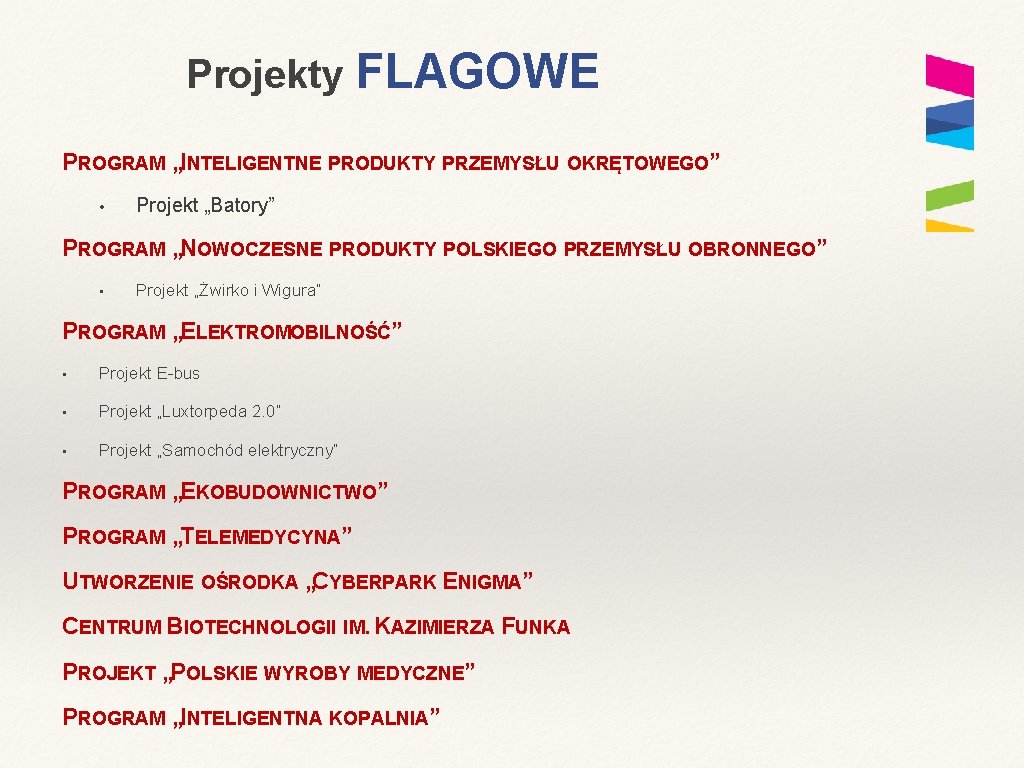 Projekty FLAGOWE

PROGRAM „INTELIGENTNE PRODUKTY PRZEMYSŁU OKRĘTOWEGO”

• Projekt „Batory”

PROGRAM „NOWOCZESNE PRODUKTY POLSKIEGO PRZEMYSŁU OBRONNEGO”

• Projekt „Żwirko i Wigura”

PROGRAM „ELEKTROMOBILNOŚĆ”

• Projekt E-bus

• Projekt „Luxtorpeda 2.0”

• Projekt „Samochód elektryczny”

PROGRAM „EKOBUDOWNICTWO”

PROGRAM „TELEMEDYCYNA”

UTWORZENIE OŚRODKA „CYBERPARK ENIGMA”

CENTRUM BIOTECHNOLOGII IM. KAZIMIERZA FUNKA

PROJEKT „POLSKIE WYROBY MEDYCZNE”

PROGRAM „INTELIGENTNA KOPALNIA”